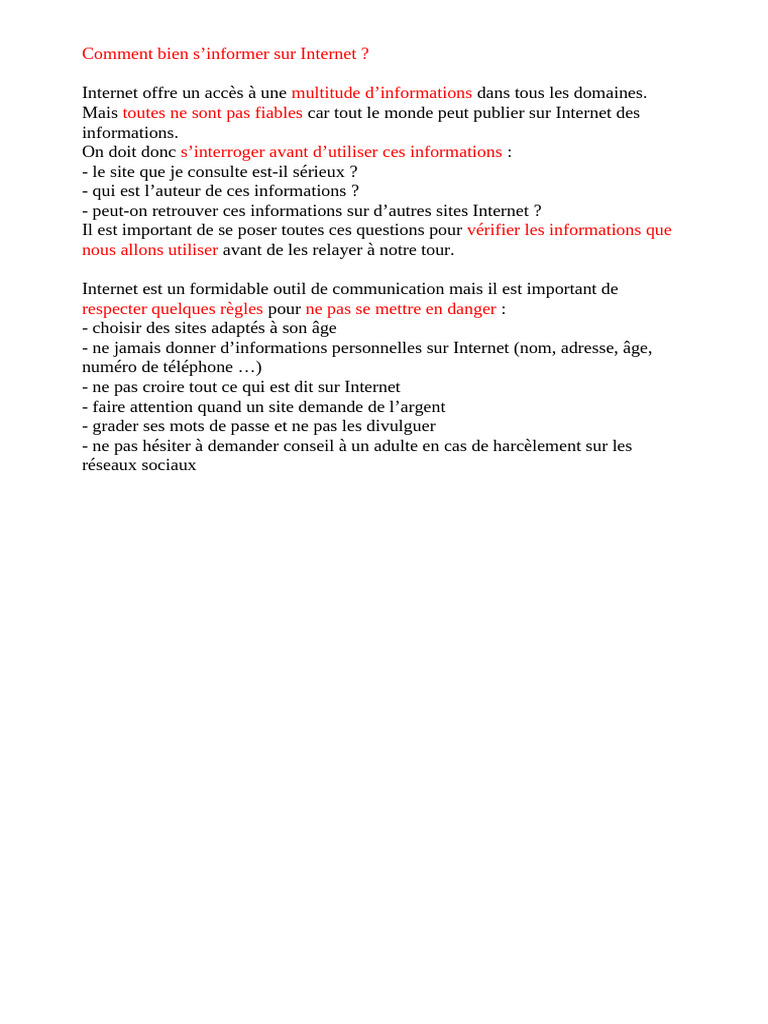 Comment bien s'informer sur Internet ?

Internet offre un accès à une multitude d'informations dans tous les domaines. Mais toutes ne sont pas fiables car tout le monde peut publier sur Internet des informations.
On doit donc s'interroger avant d'utiliser ces informations :
- le site que je consulte est-il sérieux ?
- qui est l'auteur de ces informations ?
- peut-on retrouver ces informations sur d'autres sites Internet ?
Il est important de se poser toutes ces questions pour vérifier les informations que nous allons utiliser avant de les relayer à notre tour.

Internet est un formidable outil de communication mais il est important de respecter quelques règles pour ne pas se mettre en danger :
- choisir des sites adaptés à son âge
- ne jamais donner d'informations personnelles sur Internet (nom, adresse, âge, numéro de téléphone …)
- ne pas croire tout ce qui est dit sur Internet
- faire attention quand un site demande de l'argent
- grader ses mots de passe et ne pas les divulguer
- ne pas hésiter à demander conseil à un adulte en cas de harcèlement sur les réseaux sociaux